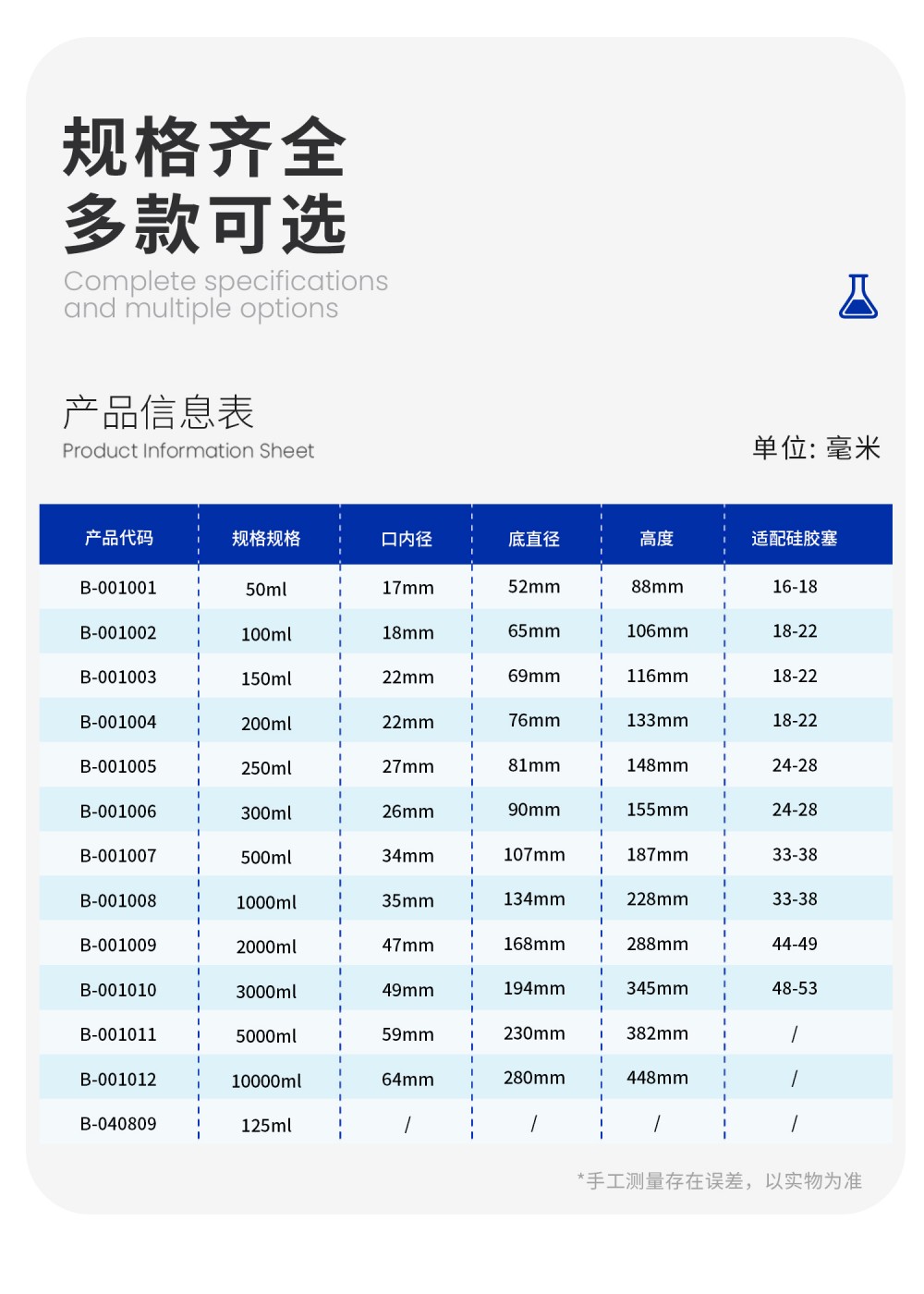 规格齐全
多款可选
Complete specifications and multiple options

产品信息表
Product Information Sheet

单位: 毫米

| 产品代码 | 规格规格 | 口内径 | 底直径 | 高度 | 适配硅胶塞 |
|---|---|---|---|---|---|
| B-001001 | 50ml | 17mm | 52mm | 88mm | 16-18 |
| B-001002 | 100ml | 18mm | 65mm | 106mm | 18-22 |
| B-001003 | 150ml | 22mm | 69mm | 116mm | 18-22 |
| B-001004 | 200ml | 22mm | 76mm | 133mm | 18-22 |
| B-001005 | 250ml | 27mm | 81mm | 148mm | 24-28 |
| B-001006 | 300ml | 26mm | 90mm | 155mm | 24-28 |
| B-001007 | 500ml | 34mm | 107mm | 187mm | 33-38 |
| B-001008 | 1000ml | 35mm | 134mm | 228mm | 33-38 |
| B-001009 | 2000ml | 47mm | 168mm | 288mm | 44-49 |
| B-001010 | 3000ml | 49mm | 194mm | 345mm | 48-53 |
| B-001011 | 5000ml | 59mm | 230mm | 382mm | / |
| B-001012 | 10000ml | 64mm | 280mm | 448mm | / |
| B-040809 | 125ml | / | / | / | / |

*手工测量存在误差，以实物为准